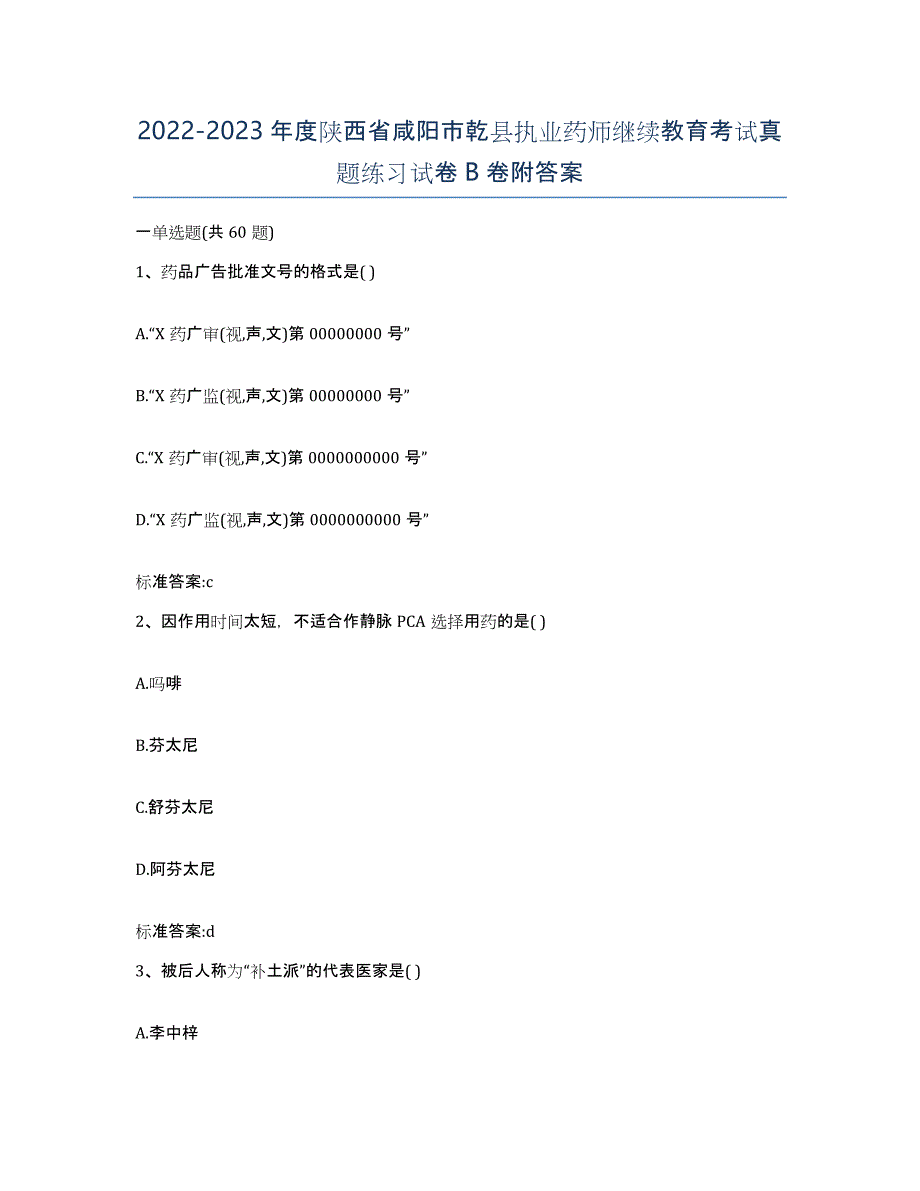 2022-2023 年度陕西省咸阳市乾县执业药师继续教育考试真题练习试卷 B 卷附答案

一单选题(共 60 题)

1、药品广告批准文号的格式是( )

A.“X 药广审(视,声,文)第 00000000 号”

B.“X 药广监(视,声,文)第 00000000 号”

C.“X 药广审(视,声,文)第 0000000000 号”

D.“X 药广监(视,声,文)第 0000000000 号”

标准答案:c

2、因作用时间太短，不适合作静脉 PCA 选择用药的是( )

A.吗啡

B.芬太尼

C.舒芬太尼

D.阿芬太尼

标准答案:d

3、被后人称为“补土派”的代表医家是( )

A.李中梓